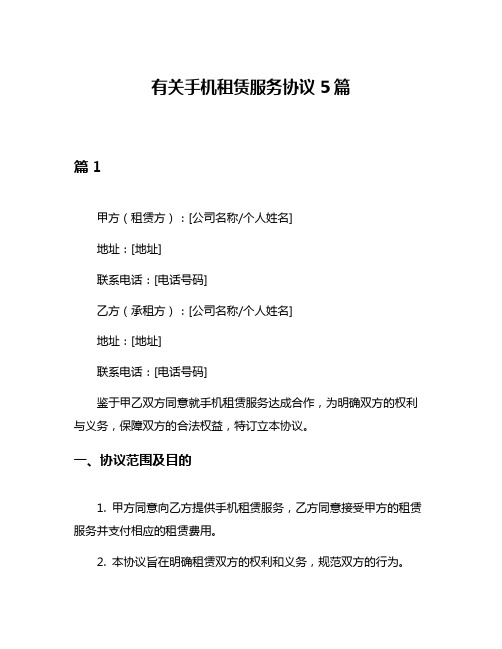 有关手机租赁服务协议 5 篇

篇 1

甲方（租赁方）：[公司名称/个人姓名]

地址：[地址]

联系电话：[电话号码]

乙方（承租方）：[公司名称/个人姓名]

地址：[地址]

联系电话：[电话号码]

鉴于甲乙双方同意就手机租赁服务达成合作，为明确双方的权利与义务，保障双方的合法权益，特订立本协议。

一、协议范围及目的

1. 甲方同意向乙方提供手机租赁服务，乙方同意接受甲方的租赁服务并支付相应的租赁费用。

2. 本协议旨在明确租赁双方的权利和义务，规范双方的行为。